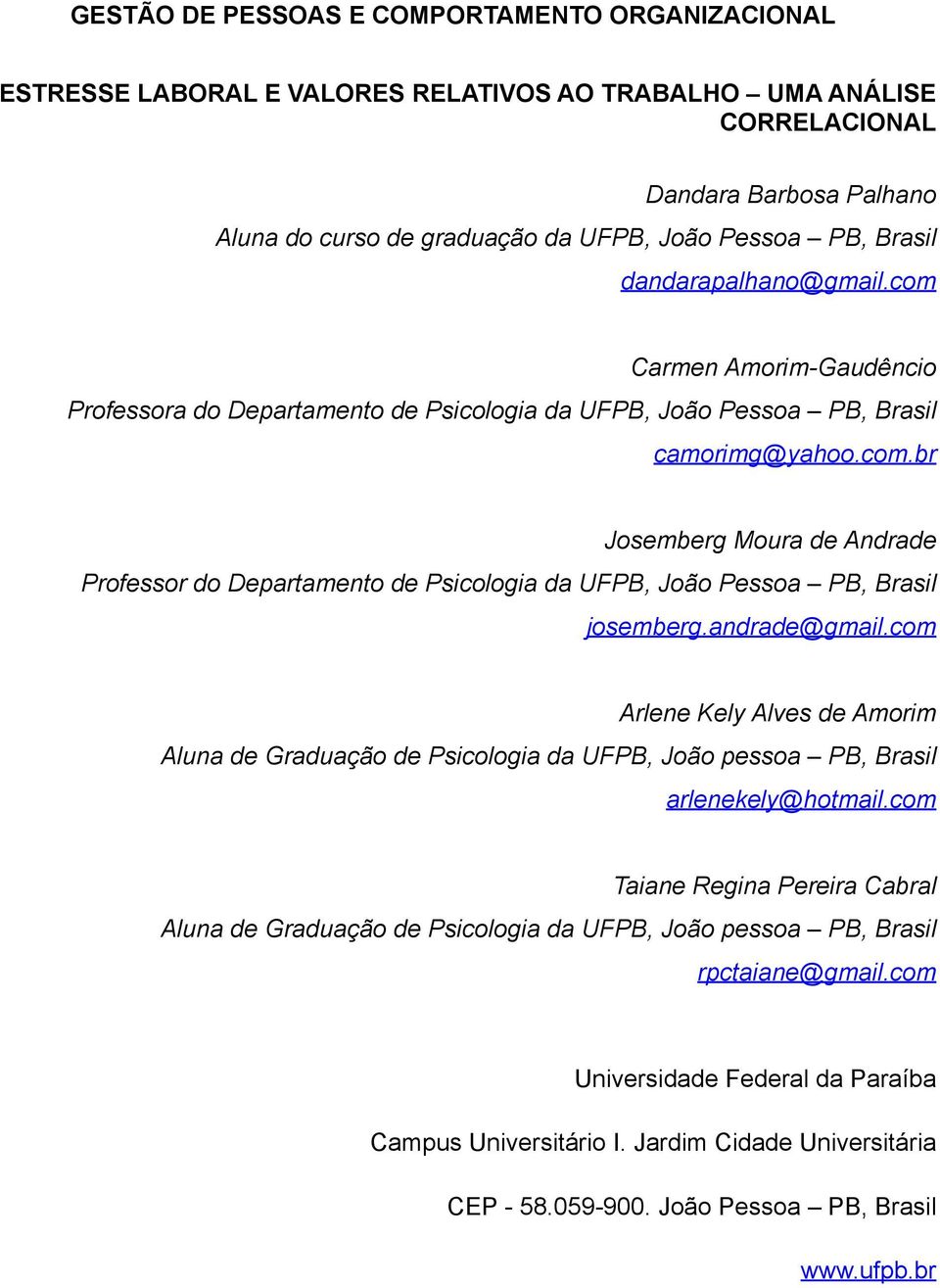 GESTÃO DE PESSOAS E COMPORTAMENTO ORGANIZACIONAL

ESTRESSE LABORAL E VALORES RELATIVOS AO TRABALHO – UMA ANÁLISE CORRELACIONAL

Dandara Barbosa Palhano

Aluna do curso de graduação da UFPB, João Pessoa – PB, Brasil

dandarapalhano@gmail.com

Carmen Amorim-Gaudêncio

Professora do Departamento de Psicologia da UFPB, João Pessoa – PB, Brasil

camorimg@yahoo.com.br

Josemberg Moura de Andrade

Professor do Departamento de Psicologia da UFPB, João Pessoa – PB, Brasil

josemberg.andrade@gmail.com

Arlene Kely Alves de Amorim

Aluna de Graduação de Psicologia da UFPB, João pessoa – PB, Brasil

arlenekely@hotmail.com

Taiane Regina Pereira Cabral

Aluna de Graduação de Psicologia da UFPB, João pessoa – PB, Brasil

rpctaiane@gmail.com

Universidade Federal da Paraíba

Campus Universitário I. Jardim Cidade Universitária

CEP - 58.059-900. João Pessoa – PB, Brasil

www.ufpb.br